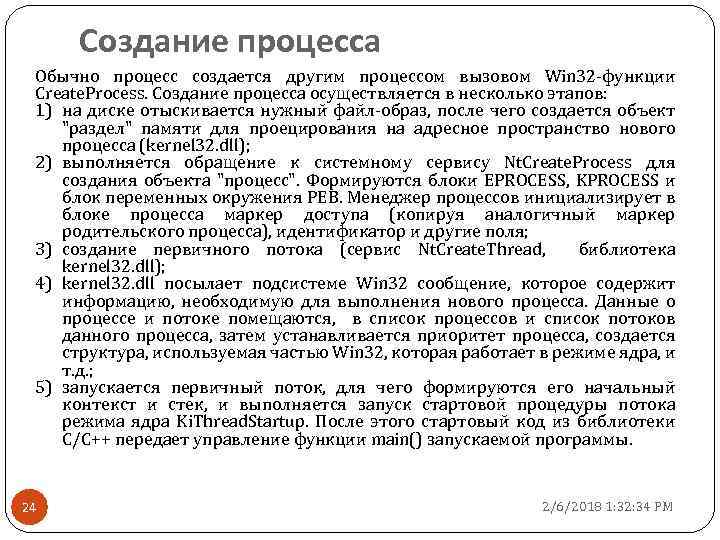 Создание процесса

Обычно процесс создается другим процессом вызовом Win32-функции CreateProcess. Создание процесса осуществляется в несколько этапов:
1) на диске отыскивается нужный файл-образ, после чего создается объект "раздел" памяти для проецирования на адресное пространство нового процесса (kernel32.dll);
2) выполняется обращение к системному сервису NtCreateProcess для создания объекта "процесс". Формируются блоки EPROCESS, KPROCESS и блок переменных окружения PEB. Менеджер процессов инициализирует в блоке процесса маркер доступа (копируя аналогичный маркер родительского процесса), идентификатор и другие поля;
3) создание первичного потока (сервис NtCreateThread, библиотека kernel32.dll);
4) kernel32.dll посылает подсистеме Win32 сообщение, которое содержит информацию, необходимую для выполнения нового процесса. Данные о процессе и потоке помещаются, в список процессов и список потоков данного процесса, затем устанавливается приоритет процесса, создается структура, используемая частью Win32, которая работает в режиме ядра, и т.д.;
5) запускается первичный поток, для чего формируются его начальный контекст и стек, и выполняется запуск стартовой процедуры потока режима ядра KiThreadStartup. После этого стартовый код из библиотеки C/C++ передает управление функции main() запускаемой программы.

24

2/6/2018 1:32:34 PM